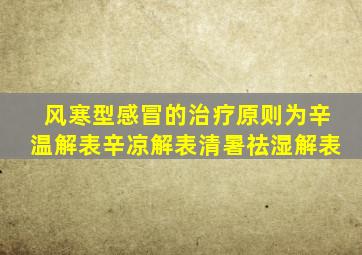 风寒型感冒的治疗原则为辛温解表辛凉解表清暑祛湿解表